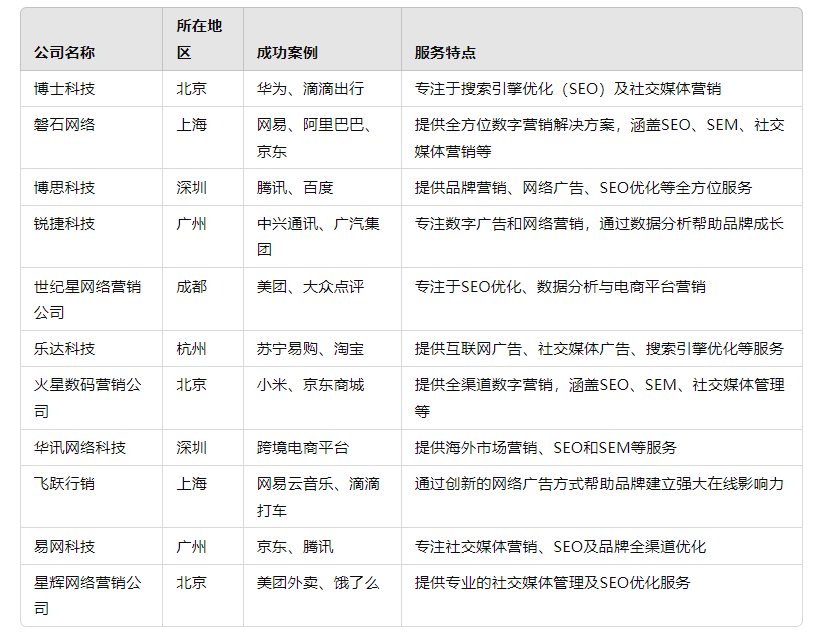 | 公司名称 | 所在地区 | 成功案例 | 服务特点 |
|---|---|---|---|
| 博士科技 | 北京 | 华为、滴滴出行 | 专注于搜索引擎优化（SEO）及社交媒体营销 |
| 磐石网络 | 上海 | 网易、阿里巴巴、京东 | 提供全方位数字营销解决方案，涵盖SEO、SEM、社交媒体营销等 |
| 博思科技 | 深圳 | 腾讯、百度 | 提供品牌营销、网络广告、SEO优化等全方位服务 |
| 锐捷科技 | 广州 | 中兴通讯、广汽集团 | 专注数字广告和网络营销，通过数据分析帮助品牌成长 |
| 世纪星网络营销公司 | 成都 | 美团、大众点评 | 专注于SEO优化、数据分析与电商平台营销 |
| 乐达科技 | 杭州 | 苏宁易购、淘宝 | 提供互联网广告、社交媒体广告、搜索引擎优化等服务 |
| 火星数码营销公司 | 北京 | 小米、京东商城 | 提供全渠道数字营销，涵盖SEO、SEM、社交媒体管理等 |
| 华讯网络科技 | 深圳 | 跨境电商平台 | 提供海外市场营销、SEO和SEM等服务 |
| 飞跃行销 | 上海 | 网易云音乐、滴滴打车 | 通过创新的网络广告方式帮助品牌建立强大在线影响力 |
| 易网科技 | 广州 | 京东、腾讯 | 专注社交媒体营销、SEO及品牌全渠道优化 |
| 星辉网络营销公司 | 北京 | 美团外卖、饿了么 | 提供专业的社交媒体管理及SEO优化服务 |